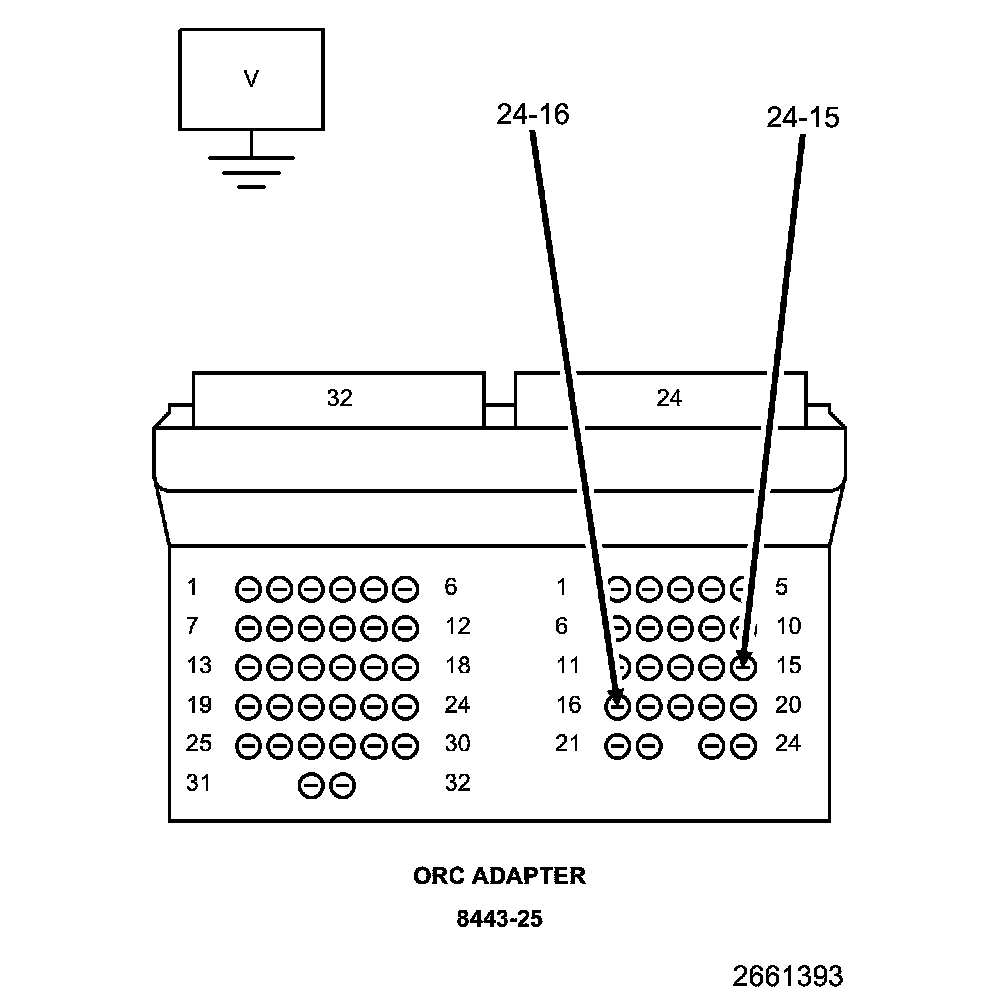 V

24-16

24-15

32

24

1 6
7 12
13 18
19 24
25 30
31 32

1 5
6 10
11 15
16 20
21 24

ORC ADAPTER

8443-25

2661393